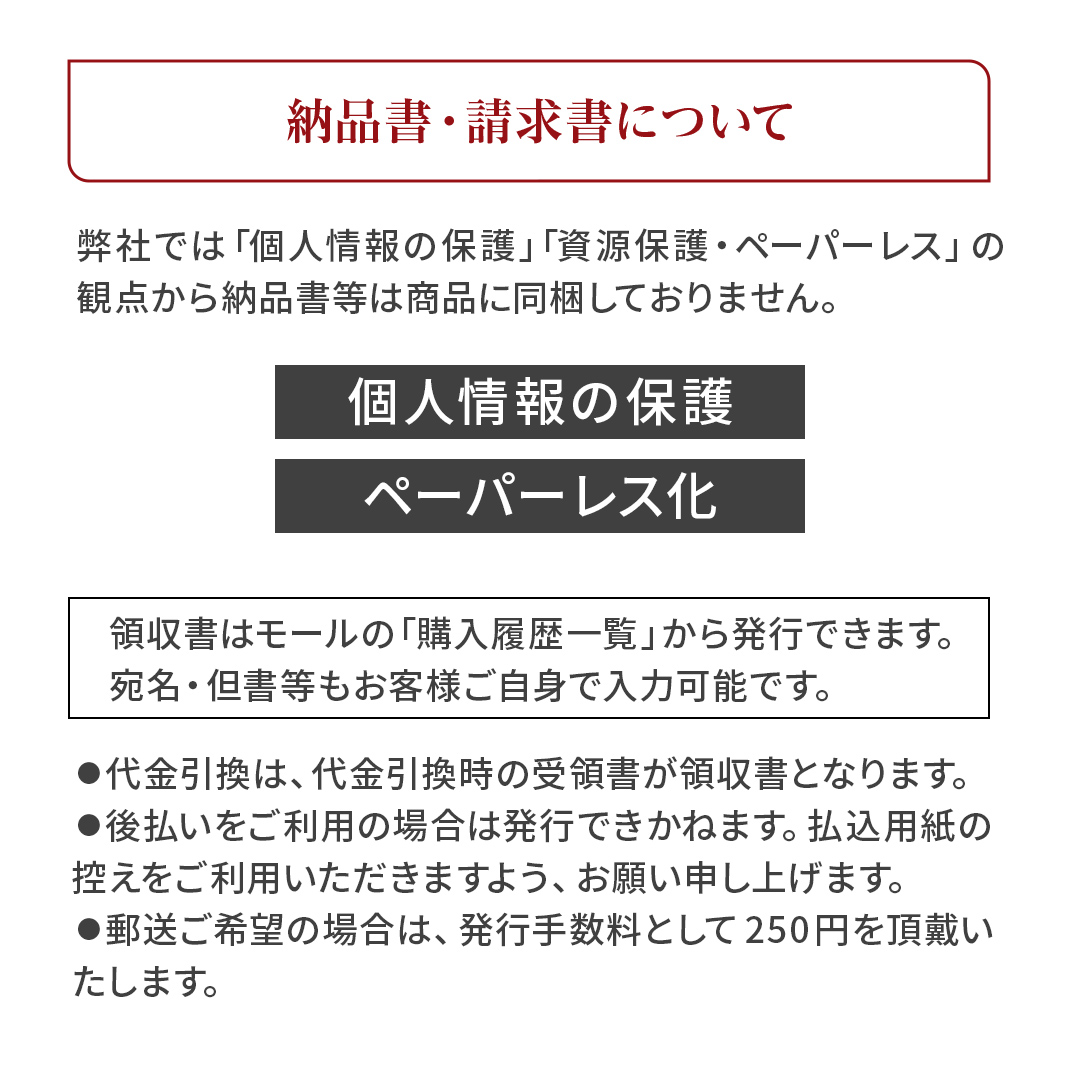 納品書・請求書について

弊社では「個人情報の保護」「資源保護・ペーパーレス」の観点から納品書等は商品に同梱しておりません。

個人情報の保護

ペーパーレス化

領収書はモールの「購入履歴一覧」から発行できます。
宛名・但書等もお客様ご自身で入力可能です。

●代金引換は、代金引換時の受領書が領収書となります。
●後払いをご利用の場合は発行できかねます。払込用紙の控えをご利用いただきますよう、お願い申し上げます。
●郵送ご希望の場合は、発行手数料として250円を頂戴いたします。